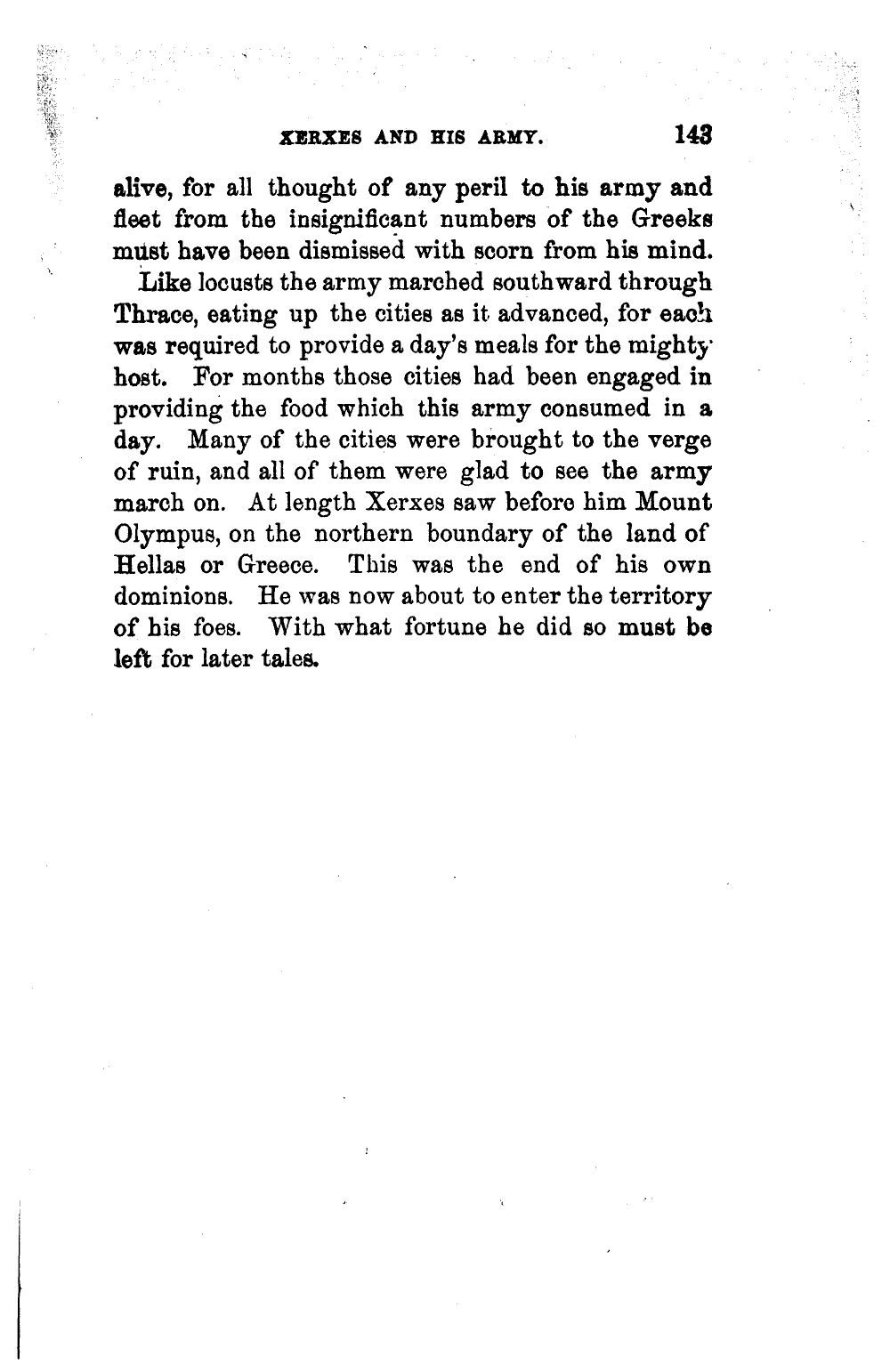 XERXES AND HIS ARMY. 143

alive, for all thought of any peril to his army and fleet from the insignificant numbers of the Greeks must have been dismissed with scorn from his mind.

Like locusts the army marched southward through Thrace, eating up the cities as it advanced, for each was required to provide a day's meals for the mighty host. For months those cities had been engaged in providing the food which this army consumed in a day. Many of the cities were brought to the verge of ruin, and all of them were glad to see the army march on. At length Xerxes saw before him Mount Olympus, on the northern boundary of the land of Hellas or Greece. This was the end of his own dominions. He was now about to enter the territory of his foes. With what fortune he did so must be left for later tales.